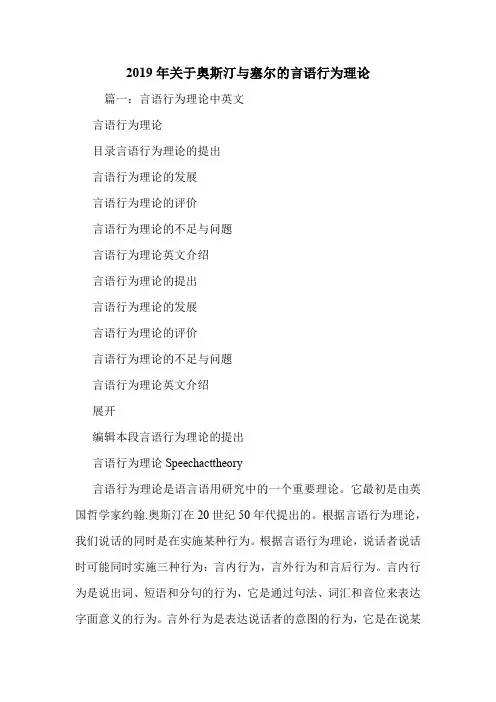 2019年关于奥斯汀与塞尔的言语行为理论

篇一：言语行为理论中英文

言语行为理论

目录言语行为理论的提出

言语行为理论的发展

言语行为理论的评价

言语行为理论的不足与问题

言语行为理论英文介绍

言语行为理论的提出

言语行为理论的发展

言语行为理论的评价

言语行为理论的不足与问题

言语行为理论英文介绍

展开

编辑本段言语行为理论的提出

言语行为理论 Speechacttheory

言语行为理论是语言语用研究中的一个重要理论。它最初是由英国哲学家约翰.奥斯汀在20世纪50年代提出的。根据言语行为理论，我们说话的同时是在实施某种行为。根据言语行为理论，说话者说话时可能同时实施三种行为：言内行为，言外行为和言后行为。言内行为是说出词、短语和分句的行为，它是通过句法、词汇和音位来表达字面意义的行为。言外行为是表达说话者的意图的行为，它是在说某